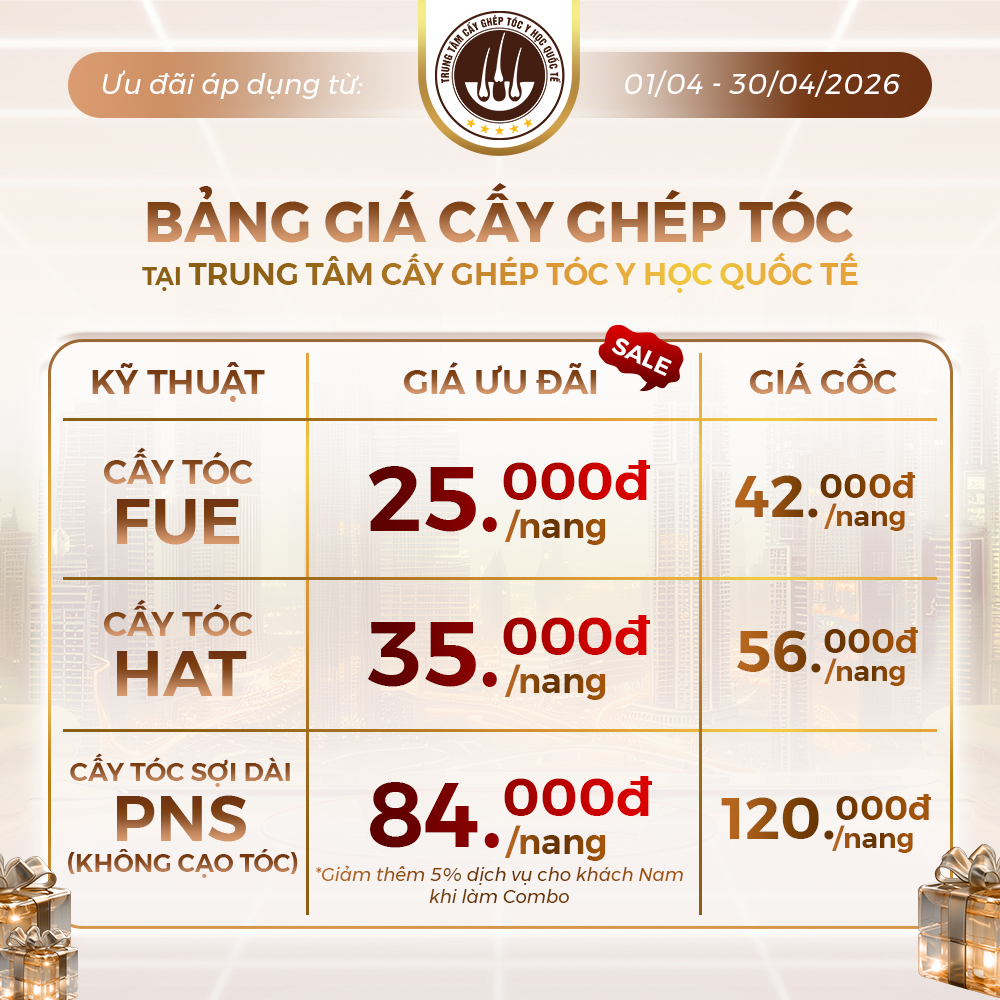 Ưu đãi áp dụng từ:

TRUNG TÂM CẤY GHÉP TÓC Y HỌC QUỐC TẾ

01/04 - 30/04/2026

BẢNG GIÁ CẤY GHÉP TÓC

TẠI TRUNG TÂM CẤY GHÉP TÓC Y HỌC QUỐC TẾ

| KỸ THUẬT | GIÁ ƯU ĐÃI SALE | GIÁ GỐC |
|---|---|---|
| CẤY TÓC FUE | 25.000đ /nang | 42.000đ /nang |
| CẤY TÓC HAT | 35.000đ /nang | 56.000đ /nang |
| CẤY TÓC SỢI DÀI PNS (KHÔNG CẠO TÓC) | 84.000đ /nang *Giảm thêm 5% dịch vụ cho khách Nam khi làm Combo | 120.000đ /nang |